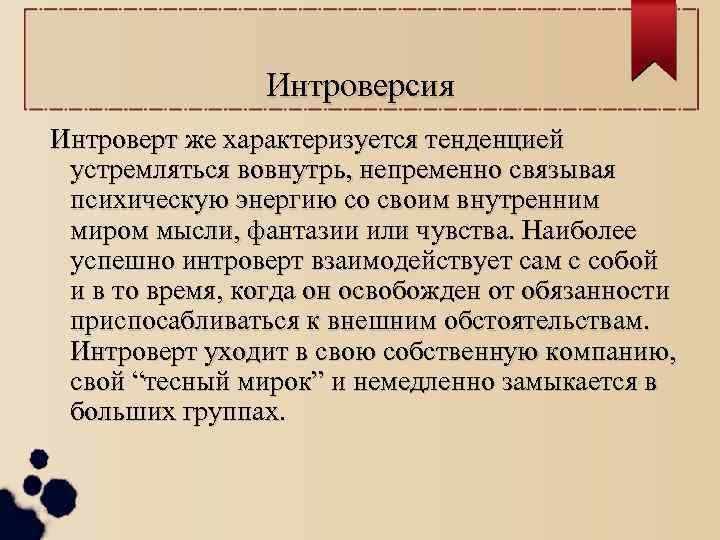 Интроверсия

Интроверт же характеризуется тенденцией устремляться вовнутрь, непременно связывая психическую энергию со своим внутренним миром мысли, фантазии или чувства. Наиболее успешно интроверт взаимодействует сам с собой и в то время, когда он освобожден от обязанности приспосабливаться к внешним обстоятельствам. Интроверт уходит в свою собственную компанию, свой “тесный мирок” и немедленно замыкается в больших группах.